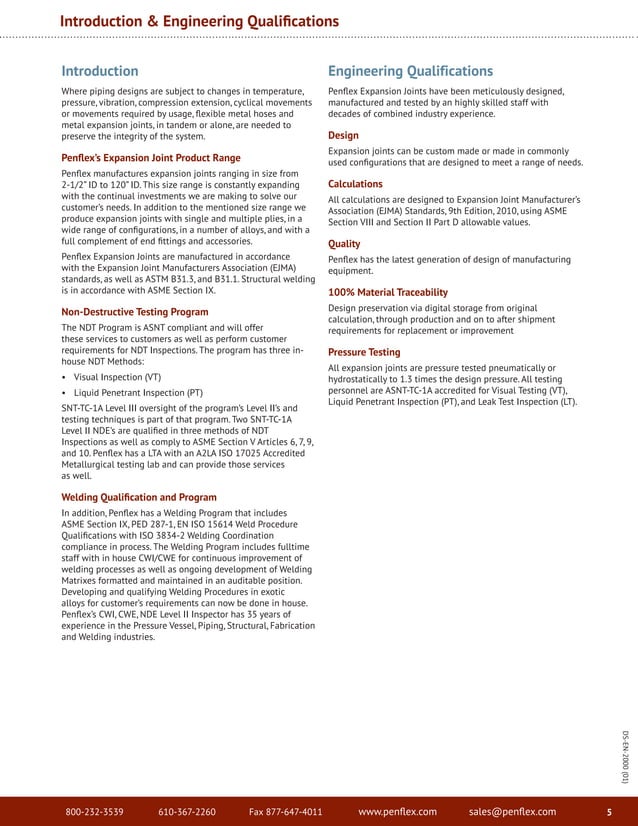 Introduction & Engineering Qualifications

Introduction

Where piping designs are subject to changes in temperature, pressure, vibration, compression extension, cyclical movements or movements required by usage, flexible metal hoses and metal expansion joints, in tandem or alone, are needed to preserve the integrity of the system.

Penflex's Expansion Joint Product Range

Penflex manufactures expansion joints ranging in size from 2-1/2" ID to 120" ID. This size range is constantly expanding with the continual investments we are making to solve our customer's needs. In addition to the mentioned size range we produce expansion joints with single and multiple plies, in a wide range of configurations, in a number of alloys, and with a full complement of end fittings and accessories.

Penflex Expansion Joints are manufactured in accordance with the Expansion Joint Manufacturers Association (EJMA) standards, as well as ASTM B31.3, and B31.1. Structural welding is in accordance with ASME Section IX.

Non-Destructive Testing Program

The NDT Program is ASNT compliant and will offer these services to customers as well as perform customer requirements for NDT Inspections. The program has three in-house NDT Methods:

• Visual Inspection (VT)
• Liquid Penetrant Inspection (PT)

SNT-TC-1A Level III oversight of the program's Level II's and testing techniques is part of that program. Two SNT-TC-1A Level II NDE's are qualified in three methods of NDT Inspections as well as comply to ASME Section V Articles 6, 7, 9, and 10. Penflex has a LTA with an A2LA ISO 17025 Accredited Metallurgical testing lab and can provide those services as well.

Welding Qualification and Program

In addition, Penflex has a Welding Program that includes ASME Section IX, PED 287-1, EN ISO 15614 Weld Procedure Qualifications with ISO 3834-2 Welding Coordination compliance in process. The Welding Program includes fulltime staff with in house CWI/CWE for continuous improvement of welding processes as well as ongoing development of Welding Matrixes formatted and maintained in an auditable position. Developing and qualifying Welding Procedures in exotic alloys for customer's requirements can now be done in house. Penflex's CWI, CWE, NDE Level II Inspector has 35 years of experience in the Pressure Vessel, Piping, Structural, Fabrication and Welding industries.

Engineering Qualifications

Penflex Expansion Joints have been meticulously designed, manufactured and tested by an highly skilled staff with decades of combined industry experience.

Design

Expansion joints can be custom made or made in commonly used configurations that are designed to meet a range of needs.

Calculations

All calculations are designed to Expansion Joint Manufacturer's Association (EJMA) Standards, 9th Edition, 2010, using ASME Section VIII and Section II Part D allowable values.

Quality

Penflex has the latest generation of design of manufacturing equipment.

100% Material Traceability

Design preservation via digital storage from original calculation, through production and on to after shipment requirements for replacement or improvement

Pressure Testing

All expansion joints are pressure tested pneumatically or hydrostatically to 1.3 times the design pressure. All testing personnel are ASNT-TC-1A accredited for Visual Testing (VT), Liquid Penetrant Inspection (PT), and Leak Test Inspection (LT).

DS-EN-2000 (01)

800-232-3539 610-367-2260 Fax 877-647-4011 www.penflex.com sales@penflex.com 5